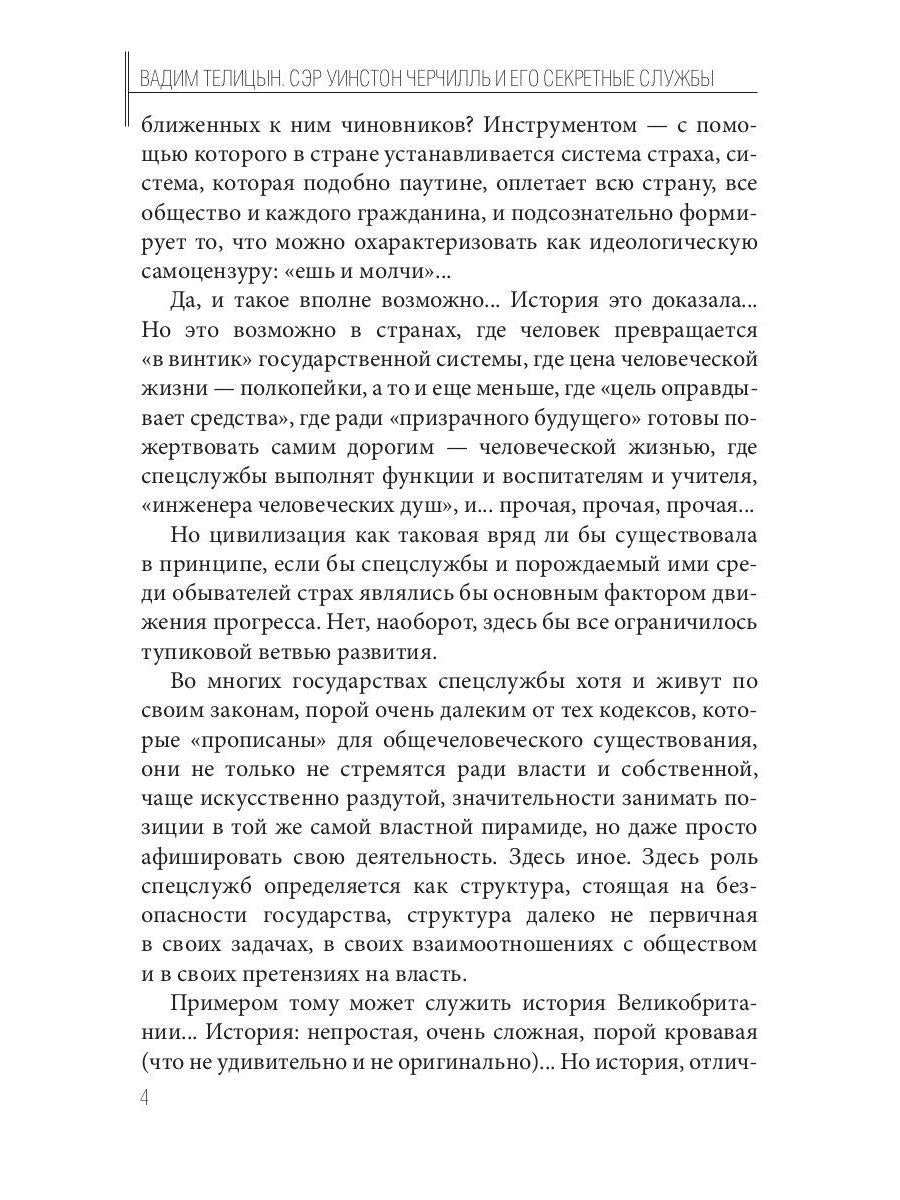 ВАДИМ ТЕЛИЦЫН. СЭР УИНСТОН ЧЕРЧИЛЛЬ И ЕГО СЕКРЕТНЫЕ СЛУЖБЫ

ближенных к ним чиновников? Инструментом — с помощью которого в стране устанавливается система страха, система, которая подобно паутине, оплетает всю страну, все общество и каждого гражданина, и подсознательно формирует то, что можно охарактеризовать как идеологическую самоцензуру: «ешь и молчи»...

Да, и такое вполне возможно... История это доказала... Но это возможно в странах, где человек превращается «в винтик» государственной системы, где цена человеческой жизни — полкопейки, а то и еще меньше, где «цель оправдывает средства», где ради «призрачного будущего» готовы пожертвовать самим дорогим — человеческой жизнью, где спецслужбы выполнят функции и воспитателям и учителя, «инженера человеческих душ», и... прочая, прочая, прочая...

Но цивилизация как таковая вряд ли бы существовала в принципе, если бы спецслужбы и порождаемый ими среди обывателей страх являлись бы основным фактором движения прогресса. Нет, наоборот, здесь бы все ограничилось тупиковой ветвью развития.

Во многих государствах спецслужбы хотя и живут по своим законам, порой очень далеким от тех кодексов, которые «прописаны» для общечеловеческого существования, они не только не стремятся ради власти и собственной, чаще искусственно раздутой, значительности занимать позиции в той же самой властной пирамиде, но даже просто афишировать свою деятельность. Здесь иное. Здесь роль спецслужб определяется как структура, стоящая на безопасности государства, структура далеко не первичная в своих задачах, в своих взаимоотношениях с обществом и в своих претензиях на власть.

Примером тому может служить история Великобритании... История: непростая, очень сложная, порой кровавая (что не удивительно и не оригинально)... Но история, отлич-

4